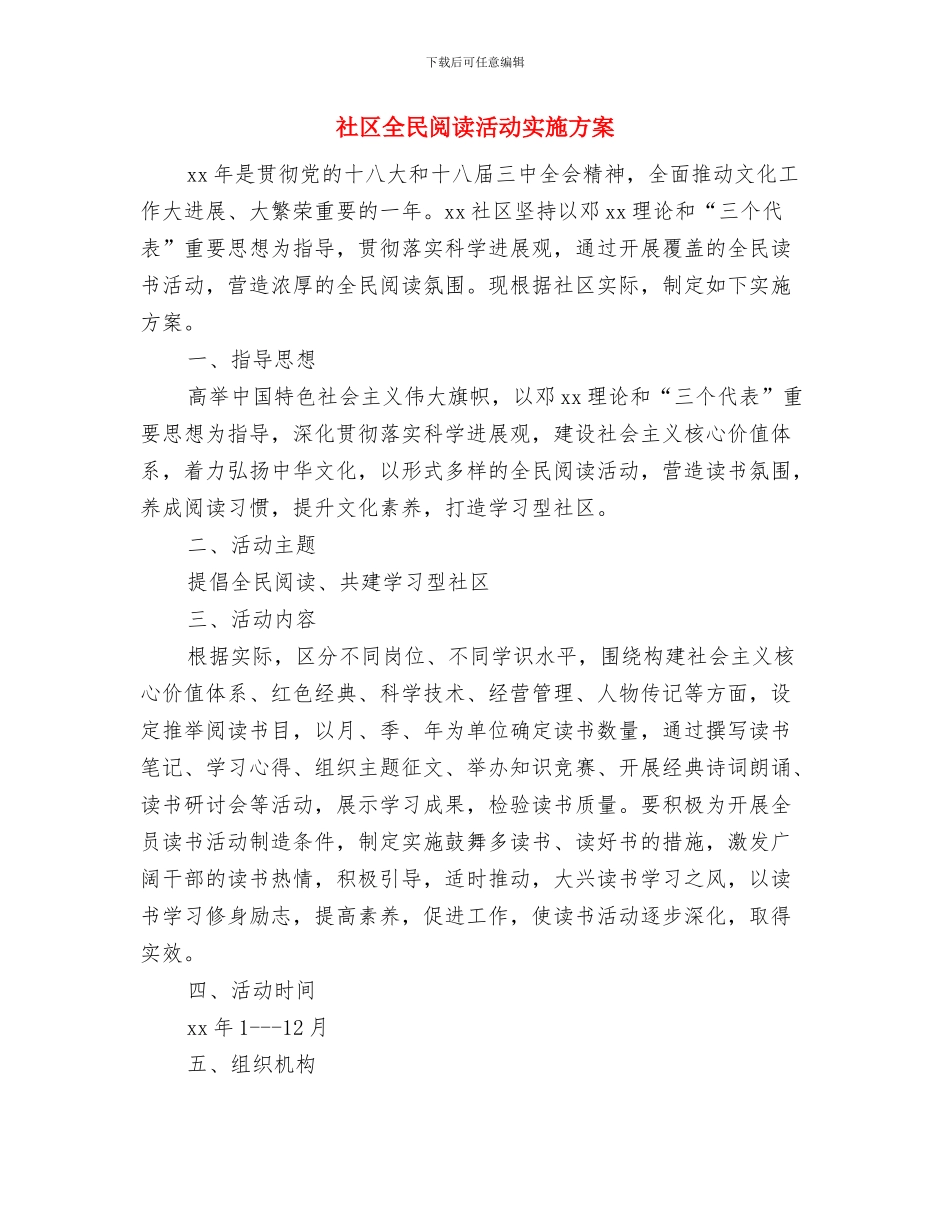 下载后可任意编辑

社区全民阅读活动实施方案

xx 年是贯彻党的十八大和十八届三中全会精神，全面推动文化工作大进展、大繁荣重要的一年。xx 社区坚持以邓 xx 理论和“三个代表”重要思想为指导，贯彻落实科学进展观，通过开展覆盖的全民读书活动，营造浓厚的全民阅读氛围。现根据社区实际，制定如下实施方案。

一、指导思想

高举中国特色社会主义伟大旗帜，以邓 xx 理论和“三个代表”重要思想为指导，深化贯彻落实科学进展观，建设社会主义核心价值体系，着力弘扬中华文化，以形式多样的全民阅读活动，营造读书氛围，养成阅读习惯，提升文化素养，打造学习型社区。

二、活动主题

提倡全民阅读、共建学习型社区

三、活动内容

根据实际，区分不同岗位、不同学识水平，围绕构建社会主义核心价值体系、红色经典、科学技术、经营管理、人物传记等方面，设定推举阅读书目，以月、季、年为单位确定读书数量，通过撰写读书笔记、学习心得、组织主题征文、举办知识竞赛、开展经典诗词朗诵、读书研讨会等活动，展示学习成果，检验读书质量。要积极为开展全员读书活动制造条件，制定实施鼓舞多读书、读好书的措施，激发广阔干部的读书热情，积极引导，适时推动，大兴读书学习之风，以读书学习修身励志，提高素养，促进工作，使读书活动逐步深化，取得实效。

四、活动时间

xx 年 1---12 月

五、组织机构